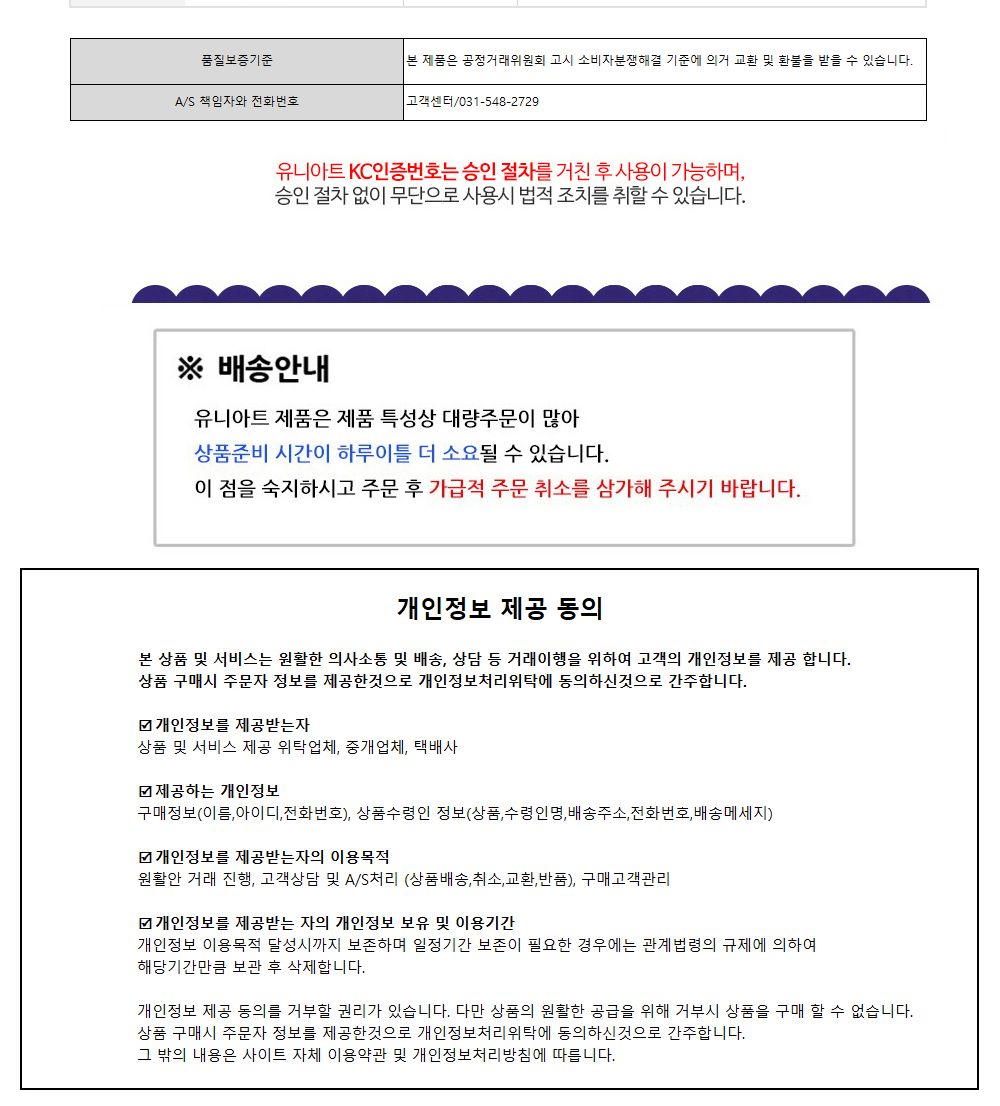 | 품질보증기준 | 본 제품은 공정거래위원회 고시 소비자분쟁해결 기준에 의거 교환 및 환불을 받을 수 있습니다. |
|---|---|
| A/S 책임자와 전화번호 | 고객센터/031-548-2729 |

유니아트 KC인증번호는 승인 절차를 거친 후 사용이 가능하며, 승인 절차 없이 무단으로 사용시 법적 조치를 취할 수 있습니다.

※ 배송안내

유니아트 제품은 제품 특성상 대량주문이 많아
상품준비 시간이 하루이틀 더 소요될 수 있습니다.
이 점을 숙지하시고 주문 후 가급적 주문 취소를 삼가해 주시기 바랍니다.

개인정보 제공 동의

본 상품 및 서비스는 원활한 의사소통 및 배송, 상담 등 거래이행을 위하여 고객의 개인정보를 제공 합니다.
상품 구매시 주문자 정보를 제공한것으로 개인정보처리위탁에 동의하신것으로 간주합니다.

☑ 개인정보를 제공받는자
상품 및 서비스 제공 위탁업체, 중개업체, 택배사

☑ 제공하는 개인정보
구매정보(이름,아이디,전화번호), 상품수령인 정보(상품,수령인명,배송주소,전화번호,배송메세지)

☑ 개인정보를 제공받는자의 이용목적
원활안 거래 진행, 고객상담 및 A/S처리 (상품배송,취소,교환,반품), 구매고객관리

☑ 개인정보를 제공받는 자의 개인정보 보유 및 이용기간
개인정보 이용목적 달성시까지 보존하며 일정기간 보존이 필요한 경우에는 관계법령의 규제에 의하여 해당기간만큼 보관 후 삭제합니다.

개인정보 제공 동의를 거부할 권리가 있습니다. 다만 상품의 원활한 공급을 위해 거부시 상품을 구매 할 수 없습니다.
상품 구매시 주문자 정보를 제공한것으로 개인정보처리위탁에 동의하신것으로 간주합니다.
그 밖의 내용은 사이트 자체 이용약관 및 개인정보처리방침에 따릅니다.